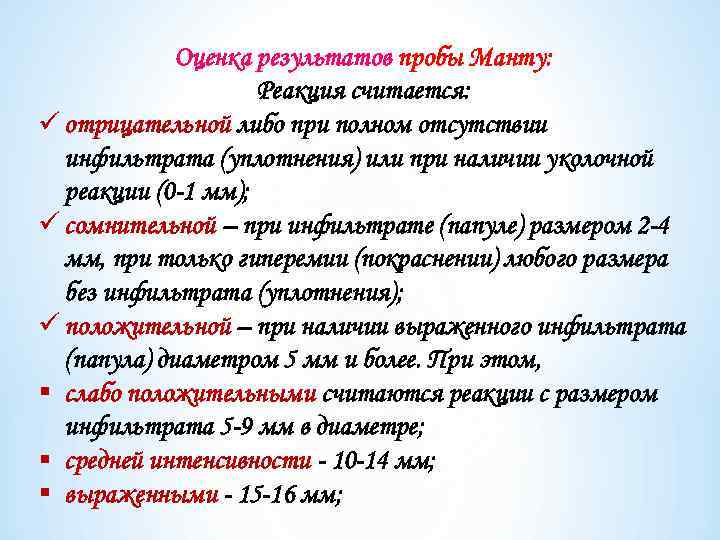 Оценка результатов пробы Манту:
Реакция считается:

✓ отрицательной либо при полном отсутствии инфильтрата (уплотнения) или при наличии уколочной реакции (0-1 мм);

✓ сомнительной – при инфильтрате (папуле) размером 2-4 мм, при только гиперемии (покраснении) любого размера без инфильтрата (уплотнения);

✓ положительной – при наличии выраженного инфильтрата (папула) диаметром 5 мм и более. При этом,

▪ слабо положительными считаются реакции с размером инфильтрата 5-9 мм в диаметре;

▪ средней интенсивности - 10-14 мм;

▪ выраженными - 15-16 мм;